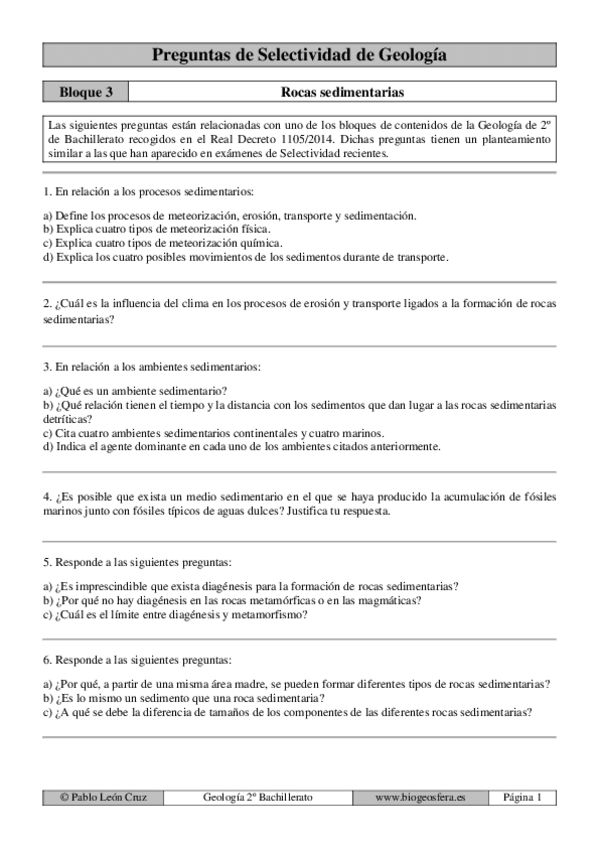 Preguntas de Selectividad de Geología

| Bloque 3 | Rocas sedimentarias |
|---|---|

Las siguientes preguntas están relacionadas con uno de los bloques de contenidos de la Geología de 2º de Bachillerato recogidos en el Real Decreto 1105/2014. Dichas preguntas tienen un planteamiento similar a las que han aparecido en exámenes de Selectividad recientes.

1. En relación a los procesos sedimentarios:

a) Define los procesos de meteorización, erosión, transporte y sedimentación.
b) Explica cuatro tipos de meteorización física.
c) Explica cuatro tipos de meteorización química.
d) Explica los cuatro posibles movimientos de los sedimentos durante de transporte.

2. ¿Cuál es la influencia del clima en los procesos de erosión y transporte ligados a la formación de rocas sedimentarias?

3. En relación a los ambientes sedimentarios:

a) ¿Qué es un ambiente sedimentario?
b) ¿Qué relación tienen el tiempo y la distancia con los sedimentos que dan lugar a las rocas sedimentarias detríticas?
c) Cita cuatro ambientes sedimentarios continentales y cuatro marinos.
d) Indica el agente dominante en cada uno de los ambientes citados anteriormente.

4. ¿Es posible que exista un medio sedimentario en el que se haya producido la acumulación de fósiles marinos junto con fósiles típicos de aguas dulces? Justifica tu respuesta.

5. Responde a las siguientes preguntas:

a) ¿Es imprescindible que exista diagénesis para la formación de rocas sedimentarias?
b) ¿Por qué no hay diagénesis en las rocas metamórficas o en las magmáticas?
c) ¿Cuál es el límite entre diagénesis y metamorfismo?

6. Responde a las siguientes preguntas:

a) ¿Por qué, a partir de una misma área madre, se pueden formar diferentes tipos de rocas sedimentarias?
b) ¿Es lo mismo un sedimento que una roca sedimentaria?
c) ¿A qué se debe la diferencia de tamaños de los componentes de las diferentes rocas sedimentarias?

| © Pablo León Cruz | Geología 2º Bachillerato | www.biogeosfera.es | Página 1 |
|---|---|---|---|